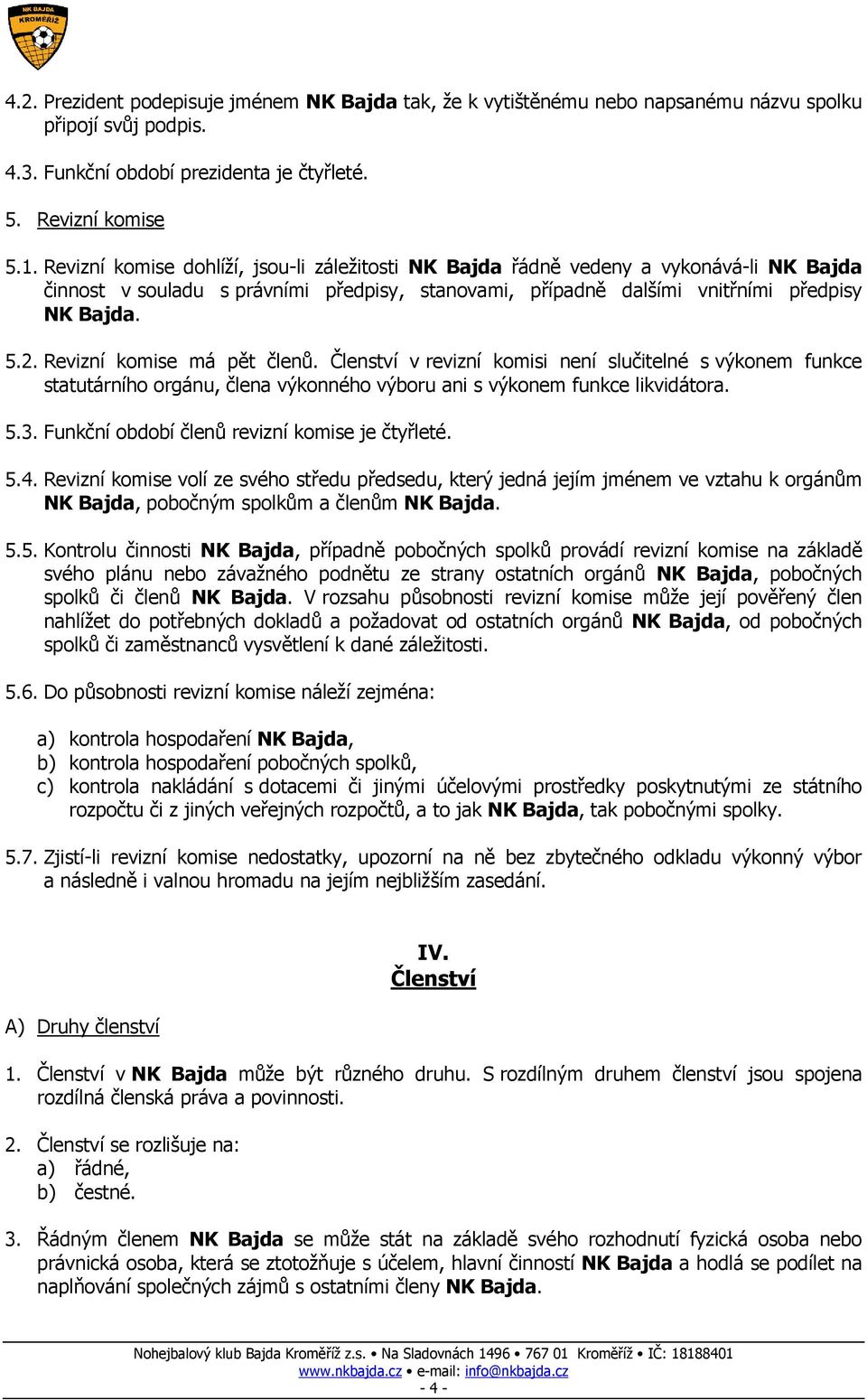 NK BAJDA KROMĚŘÍŽ

4.2. Prezident podepisuje jménem NK Bajda tak, že k vytištěnému nebo napsanému názvu spolku připojí svůj podpis.

4.3. Funkční období prezidenta je čtyřleté.

5. Revizní komise

5.1. Revizní komise dohlíží, jsou-li záležitosti NK Bajda řádně vedeny a vykonává-li NK Bajda činnost v souladu s právními předpisy, stanovami, případně dalšími vnitřními předpisy NK Bajda.

5.2. Revizní komise má pět členů. Členství v revizní komisi není slučitelné s výkonem funkce statutárního orgánu, člena výkonného výboru ani s výkonem funkce likvidátora.

5.3. Funkční období členů revizní komise je čtyřleté.

5.4. Revizní komise volí ze svého středu předsedu, který jedná jejím jménem ve vztahu k orgánům NK Bajda, pobočným spolkům a členům NK Bajda.

5.5. Kontrolu činnosti NK Bajda, případně pobočných spolků provádí revizní komise na základě svého plánu nebo závažného podnětu ze strany ostatních orgánů NK Bajda, pobočných spolků či členů NK Bajda. V rozsahu působnosti revizní komise může její pověřený člen nahlížet do potřebných dokladů a požadovat od ostatních orgánů NK Bajda, od pobočných spolků či zaměstnanců vysvětlení k dané záležitosti.

5.6. Do působnosti revizní komise náleží zejména:

a) kontrola hospodaření NK Bajda,
b) kontrola hospodaření pobočných spolků,
c) kontrola nakládání s dotacemi či jinými účelovými prostředky poskytnutými ze státního rozpočtu či z jiných veřejných rozpočtů, a to jak NK Bajda, tak pobočnými spolky.

5.7. Zjistí-li revizní komise nedostatky, upozorní na ně bez zbytečného odkladu výkonný výbor a následně i valnou hromadu na jejím nejbližším zasedání.

IV.
Členství

A) Druhy členství

1. Členství v NK Bajda může být různého druhu. S rozdílným druhem členství jsou spojena rozdílná členská práva a povinnosti.

2. Členství se rozlišuje na:
a) řádné,
b) čestné.

3. Řádným členem NK Bajda se může stát na základě svého rozhodnutí fyzická osoba nebo právnická osoba, která se ztotožňuje s účelem, hlavní činností NK Bajda a hodlá se podílet na naplňování společných zájmů s ostatními členy NK Bajda.

Nohejbalový klub Bajda Kroměříž z.s. • Na Sladovnách 1496 • 767 01 Kroměříž • IČ: 18188401
www.nkbajda.cz • e-mail: info@nkbajda.cz
- 4 -